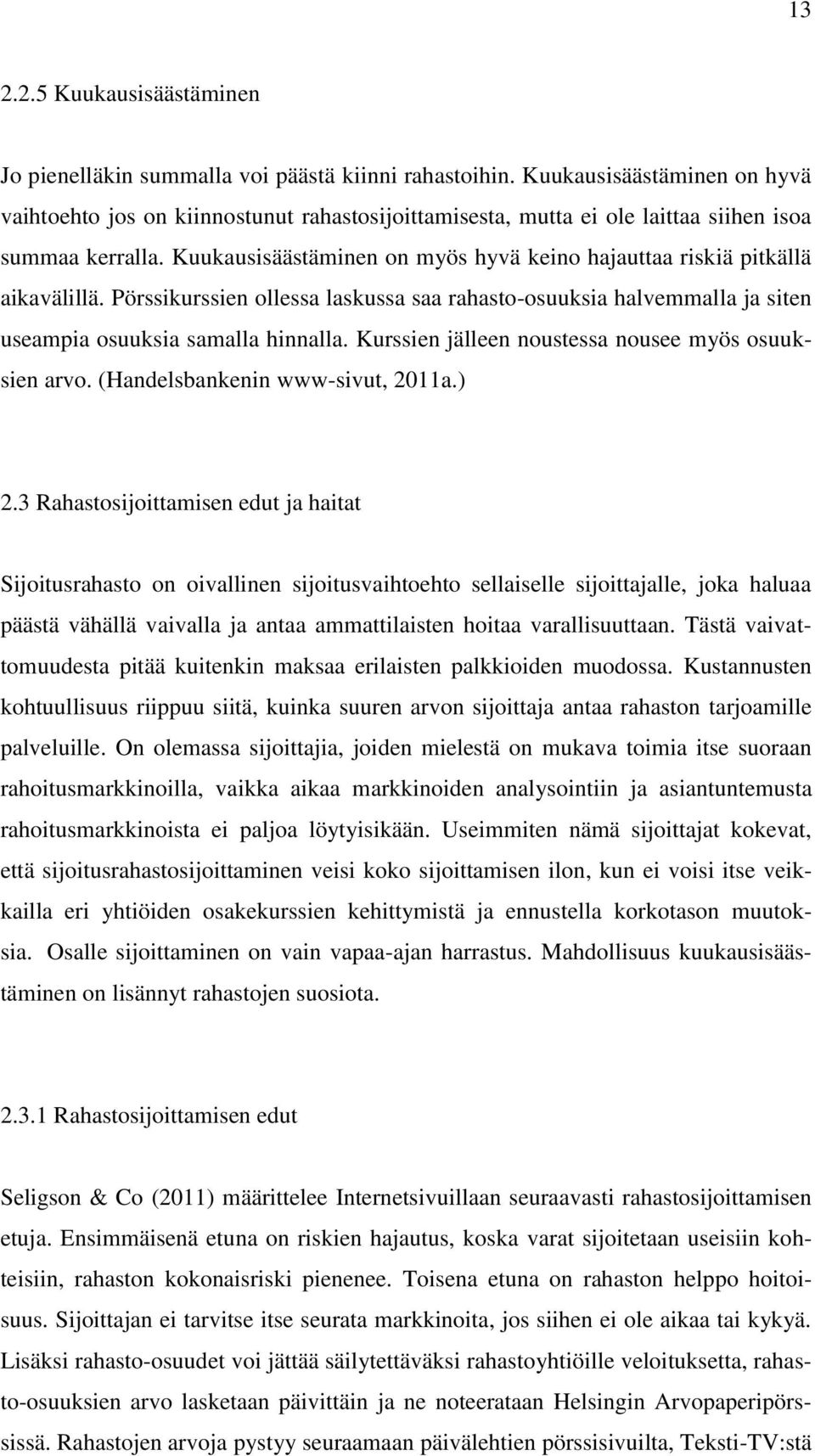 13

2.2.5 Kuukausisäästäminen

Jo pienelläkin summalla voi päästä kiinni rahastoihin. Kuukausisäästäminen on hyvä vaihtoehto jos on kiinnostunut rahastosijoittamisesta, mutta ei ole laittaa siihen isoa summaa kerralla. Kuukausisäästäminen on myös hyvä keino hajauttaa riskiä pitkällä aikavälillä. Pörssikurssien ollessa laskussa saa rahasto-osuuksia halvemmalla ja siten useampia osuuksia samalla hinnalla. Kurssien jälleen noustessa nousee myös osuuksien arvo. (Handelsbankenin www-sivut, 2011a.)

2.3 Rahastosijoittamisen edut ja haitat

Sijoitusrahasto on oivallinen sijoitusvaihtoehto sellaiselle sijoittajalle, joka haluaa päästä vähällä vaivalla ja antaa ammattilaisten hoitaa varallisuuttaan. Tästä vaivattomuudesta pitää kuitenkin maksaa erilaisten palkkioiden muodossa. Kustannusten kohtuullisuus riippuu siitä, kuinka suuren arvon sijoittaja antaa rahaston tarjoamille palveluille. On olemassa sijoittajia, joiden mielestä on mukava toimia itse suoraan rahoitusmarkkinoilla, vaikka aikaa markkinoiden analysointiin ja asiantuntemusta rahoitusmarkkinoista ei paljoa löytyisikään. Useimmiten nämä sijoittajat kokevat, että sijoitusrahastosijoittaminen veisi koko sijoittamisen ilon, kun ei voisi itse veikkailla eri yhtiöiden osakekurssien kehittymistä ja ennustella korkotason muutoksia. Osalle sijoittaminen on vain vapaa-ajan harrastus. Mahdollisuus kuukausisäästäminen on lisännyt rahastojen suosiota.

2.3.1 Rahastosijoittamisen edut

Seligson & Co (2011) määrittelee Internetsivuillaan seuraavasti rahastosijoittamisen etuja. Ensimmäisenä etuna on riskien hajautus, koska varat sijoitetaan useisiin kohteisiin, rahaston kokonaisriski pienenee. Toisena etuna on rahaston helppo hoitoisuus. Sijoittajan ei tarvitse itse seurata markkinoita, jos siihen ei ole aikaa tai kykyä. Lisäksi rahasto-osuudet voi jättää säilytettäväksi rahastoyhtiöille veloituksetta, rahasto-osuuksien arvo lasketaan päivittäin ja ne noteerataan Helsingin Arvopaperipörssissä. Rahastojen arvoja pystyy seuraamaan päivälehtien pörssisivuilta, Teksti-TV:stä